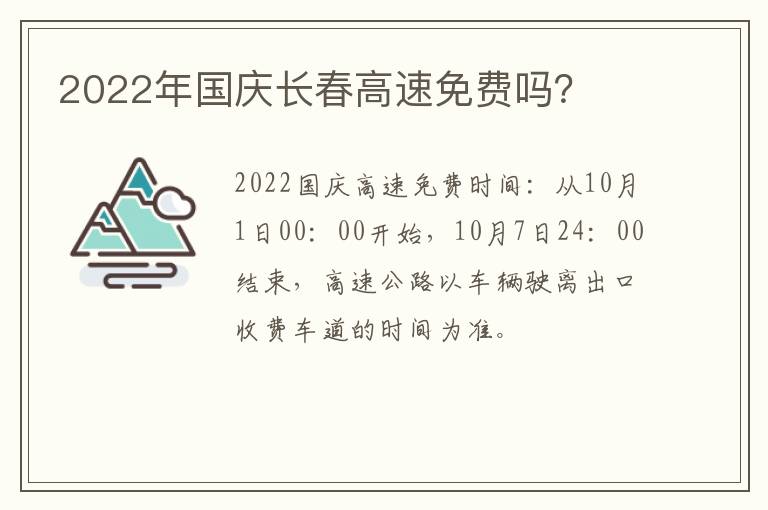 2022年国庆长春高速免费吗?

2022国庆高速免费时间：从10月1日00：00开始，10月7日24：00结束，高速公路以车辆驶离出口收费车道的时间为准。